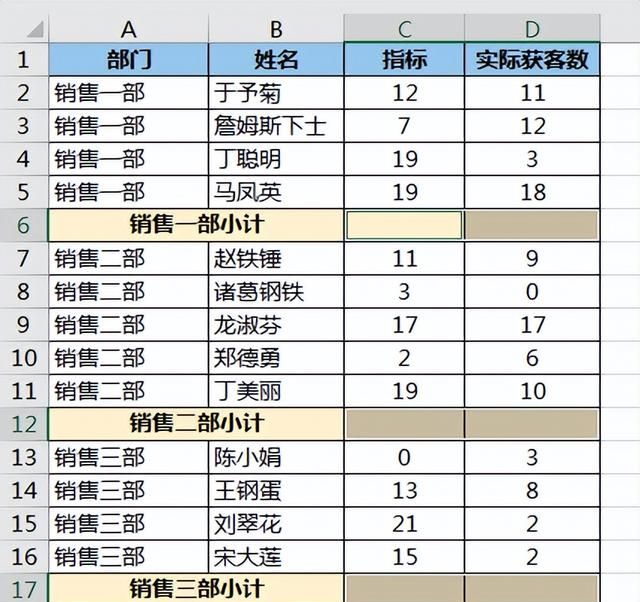 |  | A | B | C | D |
|---|---|---|---|---|
| 1 | 部门 | 姓名 | 指标 | 实际获客数 |
| 2 | 销售一部 | 于予菊 | 12 | 11 |
| 3 | 销售一部 | 詹姆斯下士 | 7 | 12 |
| 4 | 销售一部 | 丁聪明 | 19 | 3 |
| 5 | 销售一部 | 马凤英 | 19 | 18 |
| 6 | 销售一部小计 |  |  |  |
| 7 | 销售二部 | 赵铁锤 | 11 | 9 |
| 8 | 销售二部 | 诸葛钢铁 | 3 | 0 |
| 9 | 销售二部 | 龙淑芬 | 17 | 17 |
| 10 | 销售二部 | 郑德勇 | 2 | 6 |
| 11 | 销售二部 | 丁美丽 | 19 | 10 |
| 12 | 销售二部小计 |  |  |  |
| 13 | 销售三部 | 陈小娟 | 0 | 3 |
| 14 | 销售三部 | 王钢蛋 | 13 | 8 |
| 15 | 销售三部 | 刘翠花 | 21 | 2 |
| 16 | 销售三部 | 宋大莲 | 15 | 2 |
| 17 | 销售三部小计 |  |  |  |